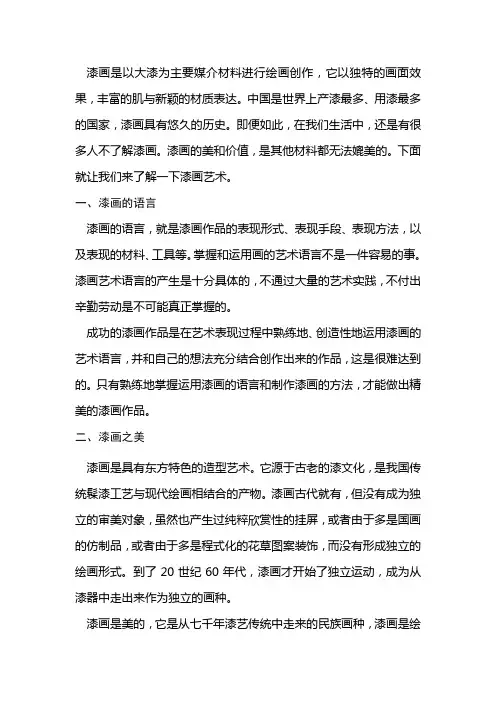 漆画是以大漆为主要媒介材料进行绘画创作，它以独特的画面效果，丰富的肌与新颖的材质表达。中国是世界上产漆最多、用漆最多的国家，漆画具有悠久的历史。即便如此，在我们生活中，还是有很多人不了解漆画。漆画的美和价值，是其他材料都无法媲美的。下面就让我们来了解一下漆画艺术。

一、漆画的语言

漆画的语言，就是漆画作品的表现形式、表现手段、表现方法，以及表现的材料、工具等。掌握和运用画的艺术语言不是一件容易的事。漆画艺术语言的产生是十分具体的，不通过大量的艺术实践，不付出辛勤劳动是不可能真正掌握的。

成功的漆画作品是在艺术表现过程中熟练地、创造性地运用漆画的艺术语言，并和自己的想法充分结合创作出来的作品，这是很难达到的。只有熟练地掌握运用漆画的语言和制作漆画的方法，才能做出精美的漆画作品。

二、漆画之美

漆画是具有东方特色的造型艺术。它源于古老的漆文化，是我国传统髹漆工艺与现代绘画相结合的产物。漆画古代就有，但没有成为独立的审美对象，虽然也产生过纯粹欣赏性的挂屏，或者由于多是国画的仿制品，或者由于多是程式化的花草图案装饰，而没有形成独立的绘画形式。到了 20 世纪 60 年代，漆画才开始了独立运动，成为从漆器中走出来作为独立的画种。

漆画是美的，它是从七千年漆艺传统中走来的民族画种，漆画是绘